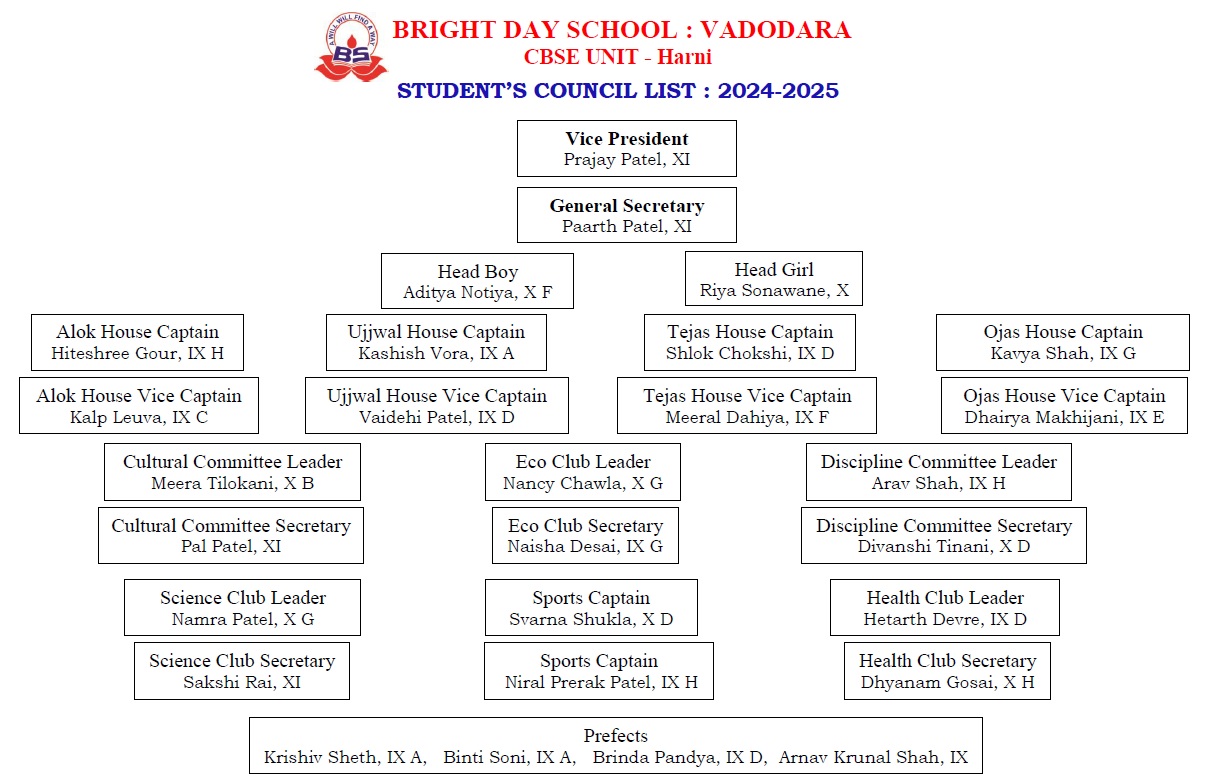 A WILL WILL FIND A WAY
BS
BRIGHT DAY SCHOOL : VADODARA
CBSE UNIT - Harni
STUDENT'S COUNCIL LIST : 2024-2025

Vice President
Prajay Patel, XI

General Secretary
Paarth Patel, XI

Head Boy
Aditya Notiya, X F

Head Girl
Riya Sonawane, X

Alok House Captain
Hiteshree Gour, IX H

Ujjwal House Captain
Kashish Vora, IX A

Tejas House Captain
Shlok Chokshi, IX D

Ojas House Captain
Kavya Shah, IX G

Alok House Vice Captain
Kalp Leuva, IX C

Ujjwal House Vice Captain
Vaidehi Patel, IX D

Tejas House Vice Captain
Meeral Dahiya, IX F

Ojas House Vice Captain
Dhairya Makhijani, IX E

Cultural Committee Leader
Meera Tilokani, X B

Eco Club Leader
Nancy Chawla, X G

Discipline Committee Leader
Arav Shah, IX H

Cultural Committee Secretary
Pal Patel, XI

Eco Club Secretary
Naisha Desai, IX G

Discipline Committee Secretary
Divanshi Tinani, X D

Science Club Leader
Namra Patel, X G

Sports Captain
Svarna Shukla, X D

Health Club Leader
Hetarth Devre, IX D

Science Club Secretary
Sakshi Rai, XI

Sports Captain
Niral Prerak Patel, IX H

Health Club Secretary
Dhyanam Gosai, X H

Prefects
Krishiv Sheth, IX A, Binti Soni, IX A, Brinda Pandya, IX D, Arnav Krunal Shah, IX